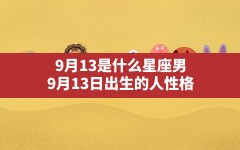 9月13是什么星座男
9月13日出生的人性格